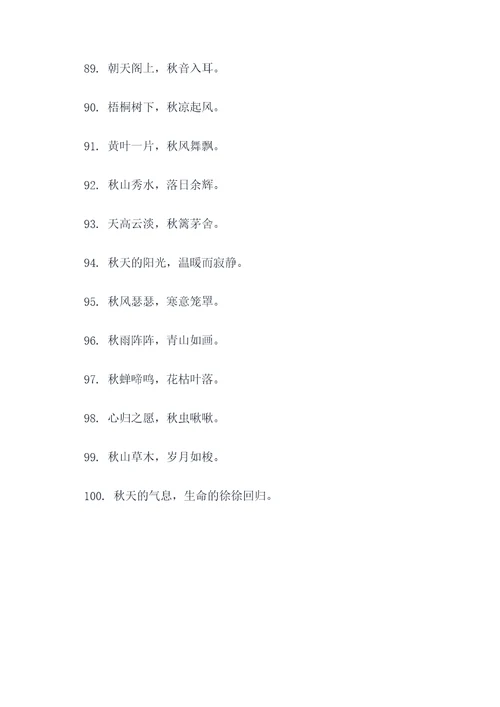 89. 朝天阁上，秋音入耳。

90. 梧桐树下，秋凉起风。

91. 黄叶一片，秋风舞飘。

92. 秋山秀水，落日余辉。

93. 天高云淡，秋篱茅舍。

94. 秋天的阳光，温暖而寂静。

95. 秋风瑟瑟，寒意笼罩。

96. 秋雨阵阵，青山如画。

97. 秋蝉啼鸣，花枯叶落。

98. 心归之愿，秋虫啾啾。

99. 秋山草木，岁月如梭。

100. 秋天的气息，生命的徐徐回归。